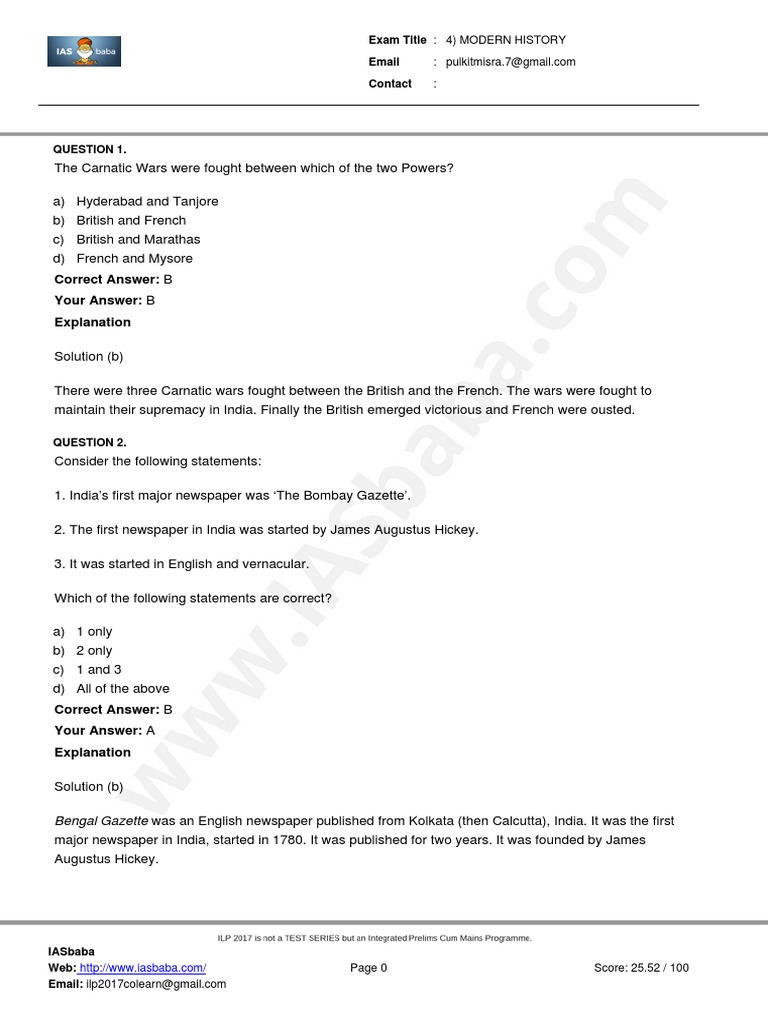 IAS baba

Exam Title : 4) MODERN HISTORY
Email : pulkitmisra.7@gmail.com
Contact :

QUESTION 1.
The Carnatic Wars were fought between which of the two Powers?

a) Hyderabad and Tanjore
b) British and French
c) British and Marathas
d) French and Mysore
Correct Answer: B
Your Answer: B
Explanation

Solution (b)

There were three Carnatic wars fought between the British and the French. The wars were fought to maintain their supremacy in India. Finally the British emerged victorious and French were ousted.

QUESTION 2.
Consider the following statements:

1. India's first major newspaper was 'The Bombay Gazette'.

2. The first newspaper in India was started by James Augustus Hickey.

3. It was started in English and vernacular.

Which of the following statements are correct?

a) 1 only
b) 2 only
c) 1 and 3
d) All of the above
Correct Answer: B
Your Answer: A
Explanation

Solution (b)

Bengal Gazette was an English newspaper published from Kolkata (then Calcutta), India. It was the first major newspaper in India, started in 1780. It was published for two years. It was founded by James Augustus Hickey.

www.IASbaba.com

ILP 2017 is not a TEST SERIES but an Integrated Prelims Cum Mains Programme.
IASbaba
Web: http://www.iasbaba.com/
Email: ilp2017colearn@gmail.com
Page 0
Score: 25.52 / 100